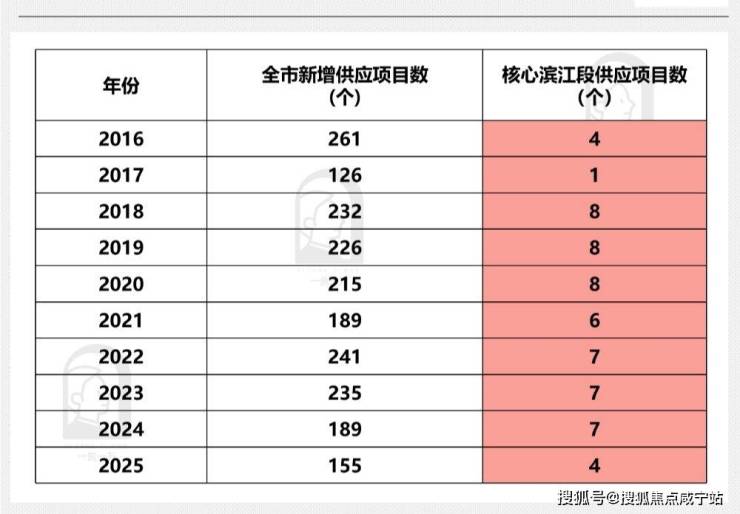 | 年份 | 全市新增供应项目数（个） | 核心滨江段供应项目数（个） |
|---|---|---|
| 2016 | 261 | 4 |
| 2017 | 126 | 1 |
| 2018 | 232 | 8 |
| 2019 | 226 | 8 |
| 2020 | 215 | 8 |
| 2021 | 189 | 6 |
| 2022 | 241 | 7 |
| 2023 | 235 | 7 |
| 2024 | 189 | 7 |
| 2025 | 155 | 4 |

搜狐号@搜狐焦点咸宁站